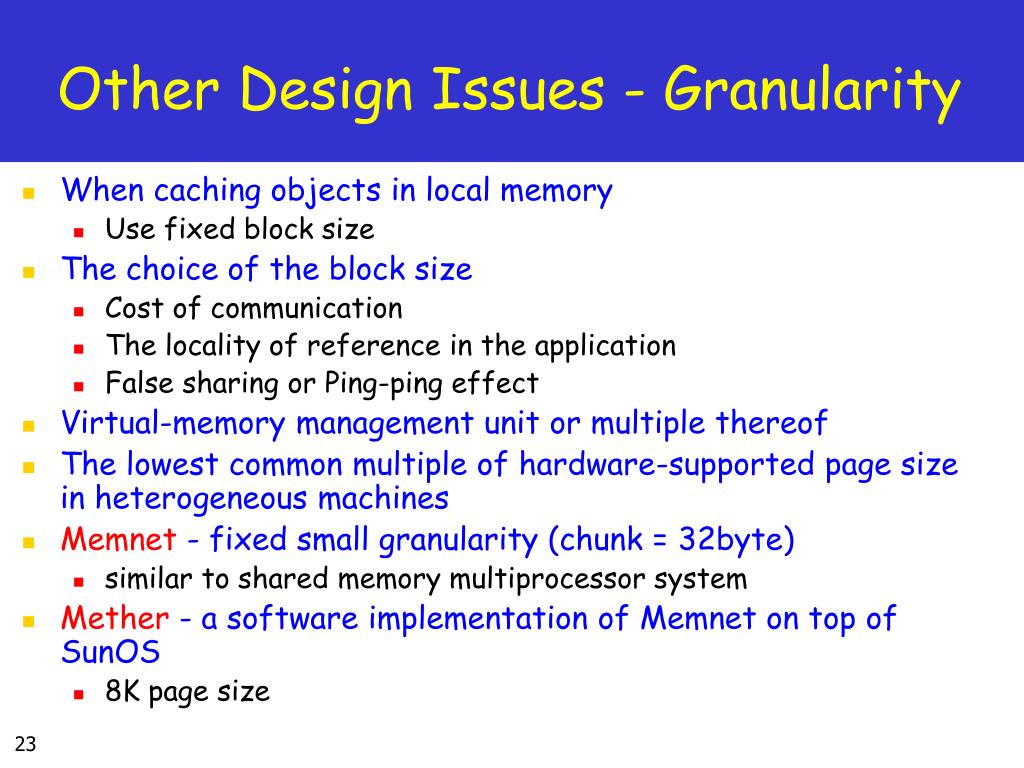 Other Design Issues - Granularity

- When caching objects in local memory
  - Use fixed block size
- The choice of the block size
  - Cost of communication
  - The locality of reference in the application
  - False sharing or Ping-ping effect
- Virtual-memory management unit or multiple thereof
- The lowest common multiple of hardware-supported page size in heterogeneous machines
- Memnet - fixed small granularity (chunk = 32byte)
  - similar to shared memory multiprocessor system
- Mether - a software implementation of Memnet on top of SunOS
  - 8K page size

23